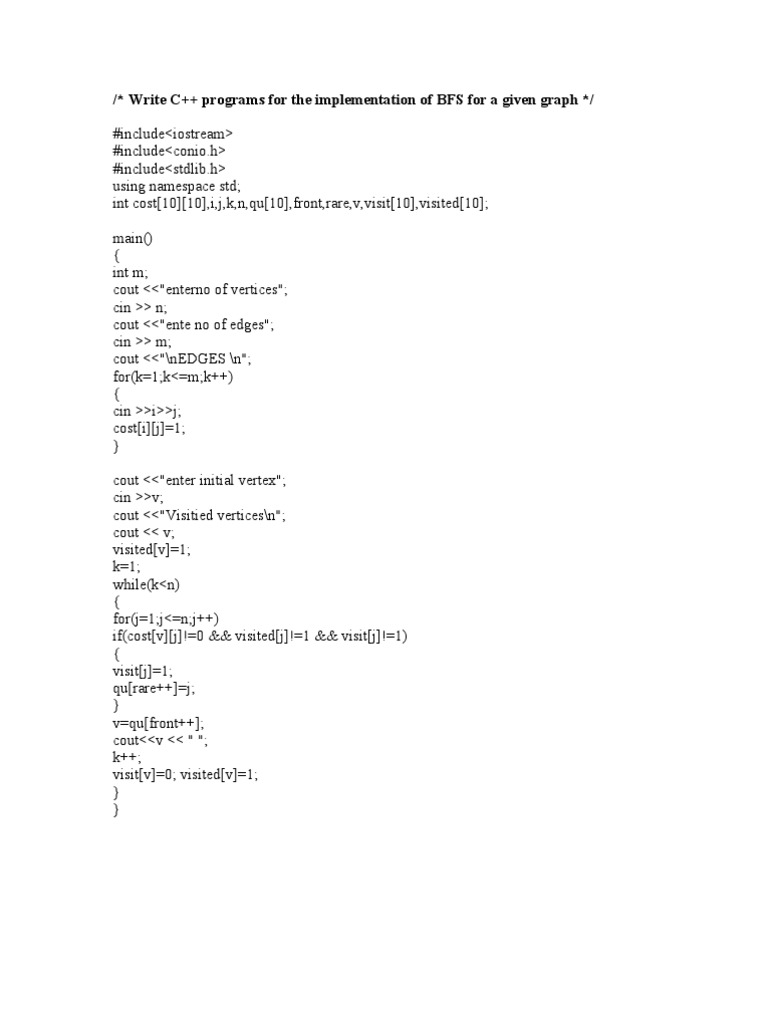 /* Write C++ programs for the implementation of BFS for a given graph */

#include<iostream>
#include<conio.h>
#include<stdlib.h>
using namespace std;
int cost[10][10],i,j,k,n,qu[10],front,rare,v,visit[10],visited[10];

main()
{
int m;
cout <<"enterno of vertices";
cin >> n;
cout <<"ente no of edges";
cin >> m;
cout <<"\nEDGES \n";
for(k=1;k<=m;k++)
{
cin >>i>>j;
cost[i][j]=1;
}

cout <<"enter initial vertex";
cin >>v;
cout <<"Visitied vertices\n";
cout << v;
visited[v]=1;
k=1;
while(k<n)
{
for(j=1;j<=n;j++)
if(cost[v][j]!=0 && visited[j]!=1 && visit[j]!=1)
{
visit[j]=1;
qu[rare++]=j;
}
v=qu[front++];
cout<<v << " ";
k++;
visit[v]=0; visited[v]=1;
}
}